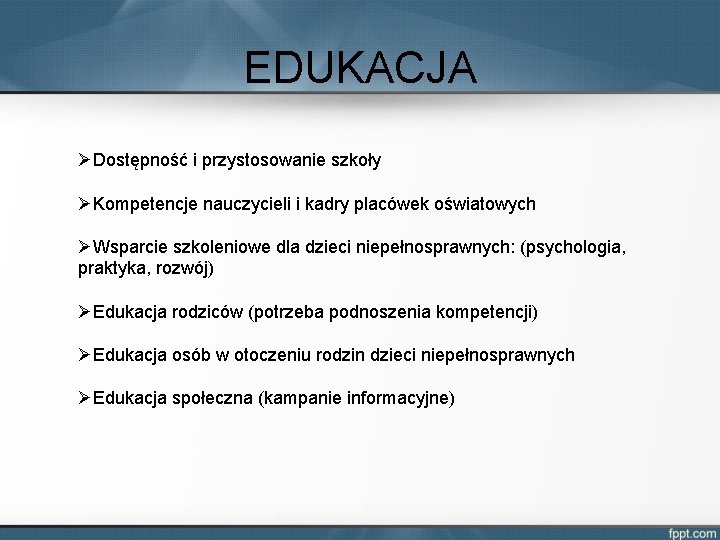 EDUKACJA

➢Dostępność i przystosowanie szkoły

➢Kompetencje nauczycieli i kadry placówek oświatowych

➢Wsparcie szkoleniowe dla dzieci niepełnosprawnych: (psychologia, praktyka, rozwój)

➢Edukacja rodziców (potrzeba podnoszenia kompetencji)

➢Edukacja osób w otoczeniu rodzin dzieci niepełnosprawnych

➢Edukacja społeczna (kampanie informacyjne)

fppt.com